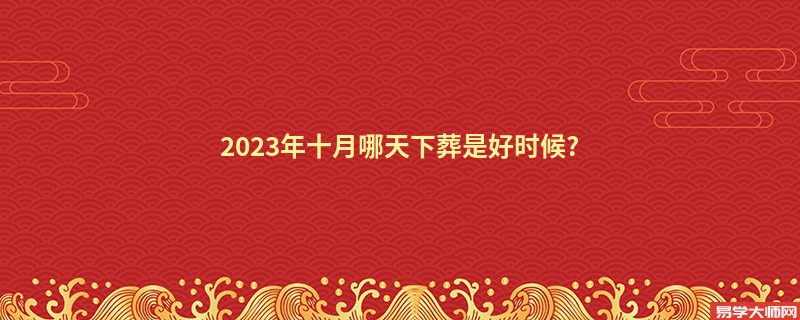 2023年十月哪天下葬是好时候?

易学大师网